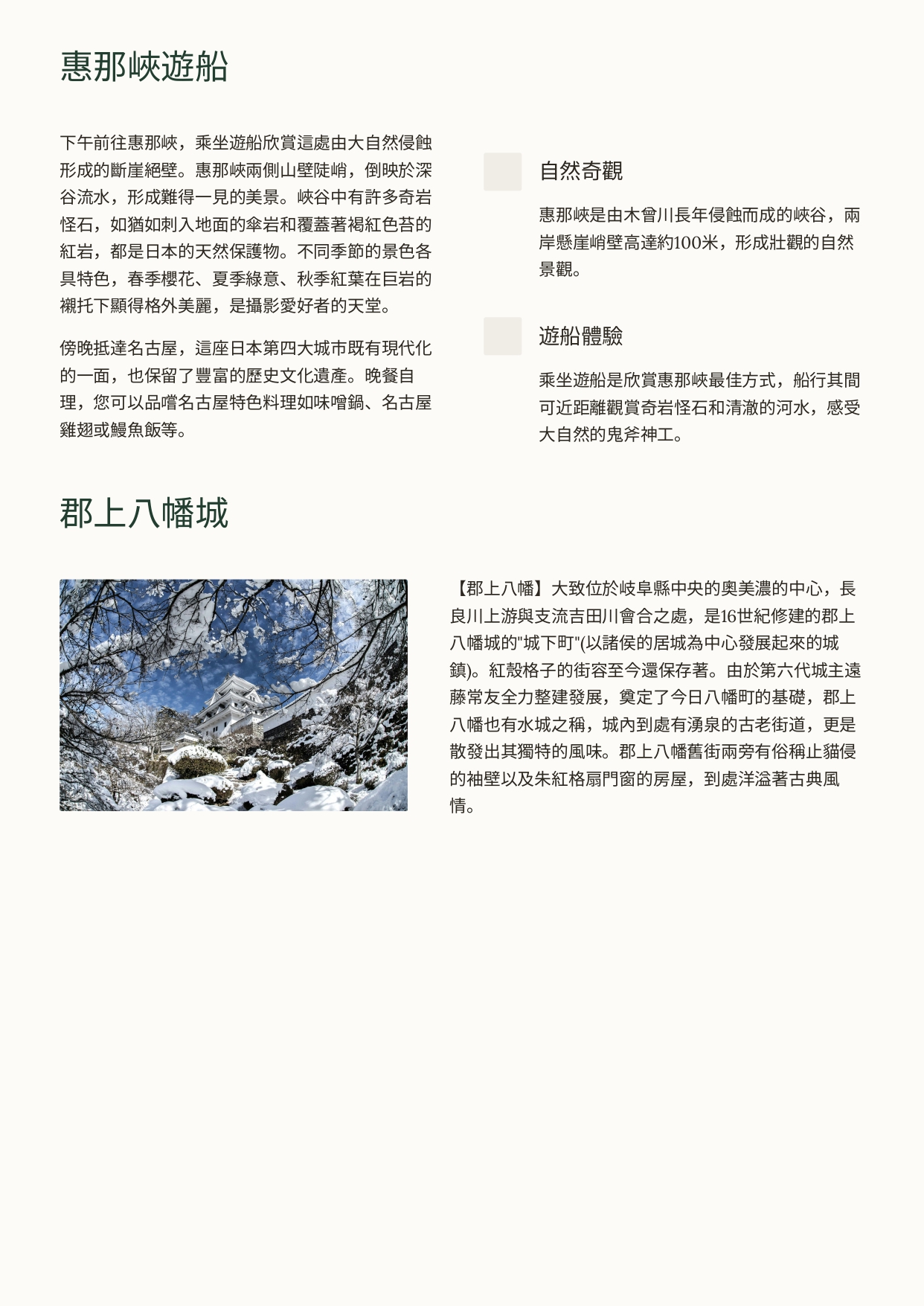 惠那峽遊船

下午前往惠那峽，乘坐遊船欣賞這處由大自然侵蝕形成的斷崖絕壁。惠那峽兩側山壁陡峭，倒映於深谷流水，形成難得一見的美景。峽谷中有許多奇岩怪石，如猶如刺入地面的傘岩和覆蓋著褐紅色苔的紅岩，都是日本的天然保護物。不同季節的景色各具特色，春季櫻花、夏季綠意、秋季紅葉在巨岩的襯托下顯得格外美麗，是攝影愛好者的天堂。

傍晚抵達名古屋，這座日本第四大城市既有現代化的一面，也保留了豐富的歷史文化遺產。晚餐自理，您可以品嚐名古屋特色料理如味噌鍋、名古屋雞翅或鰻魚飯等。

自然奇觀

惠那峽是由木曾川長年侵蝕而成的峽谷，兩岸懸崖峭壁高達約100米，形成壯觀的自然景觀。

遊船體驗

乘坐遊船是欣賞惠那峽最佳方式，船行其間可近距離觀賞奇岩怪石和清澈的河水，感受大自然的鬼斧神工。

郡上八幡城

【郡上八幡】大致位於岐阜縣中央的奧美濃的中心，長良川上游與支流吉田川會合之處，是16世紀修建的郡上八幡城的"城下町"(以諸侯的居城為中心發展起來的城鎮)。紅殼格子的街容至今還保存著。由於第六代城主遠藤常友全力整建發展，奠定了今日八幡町的基礎，郡上八幡也有水城之稱，城內到處有湧泉的古老街道，更是散發出其獨特的風味。郡上八幡舊街兩旁有俗稱止貓侵的袖壁以及朱紅格扇門窗的房屋，到處洋溢著古典風情。